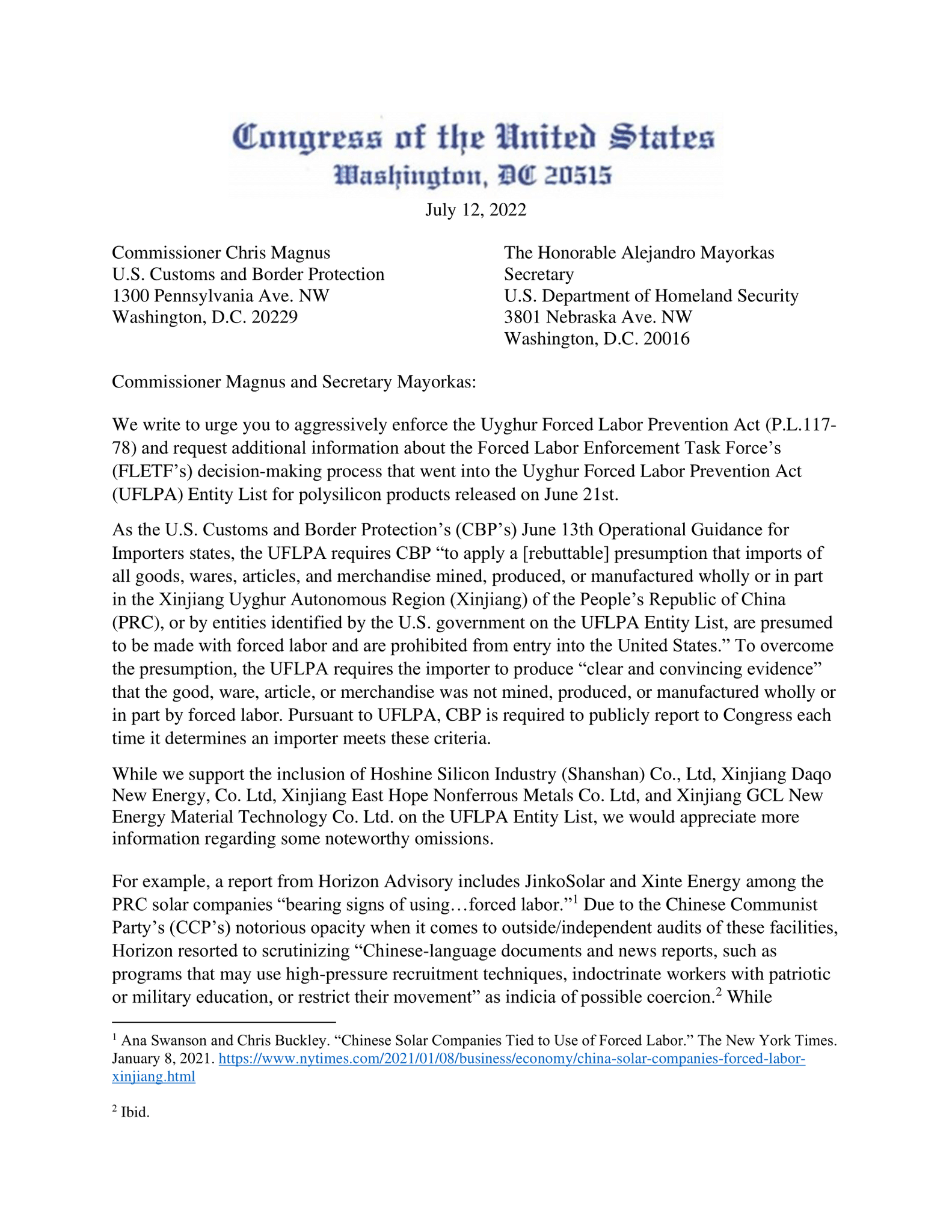 Congress of the United States
Washington, DC 20515

July 12, 2022

Commissioner Chris Magnus
U.S. Customs and Border Protection
1300 Pennsylvania Ave. NW
Washington, D.C. 20229

The Honorable Alejandro Mayorkas
Secretary
U.S. Department of Homeland Security
3801 Nebraska Ave. NW
Washington, D.C. 20016

Commissioner Magnus and Secretary Mayorkas:

We write to urge you to aggressively enforce the Uyghur Forced Labor Prevention Act (P.L.117-78) and request additional information about the Forced Labor Enforcement Task Force's (FLETF's) decision-making process that went into the Uyghur Forced Labor Prevention Act (UFLPA) Entity List for polysilicon products released on June 21st.

As the U.S. Customs and Border Protection's (CBP's) June 13th Operational Guidance for Importers states, the UFLPA requires CBP "to apply a [rebuttable] presumption that imports of all goods, wares, articles, and merchandise mined, produced, or manufactured wholly or in part in the Xinjiang Uyghur Autonomous Region (Xinjiang) of the People's Republic of China (PRC), or by entities identified by the U.S. government on the UFLPA Entity List, are presumed to be made with forced labor and are prohibited from entry into the United States." To overcome the presumption, the UFLPA requires the importer to produce "clear and convincing evidence" that the good, ware, article, or merchandise was not mined, produced, or manufactured wholly or in part by forced labor. Pursuant to UFLPA, CBP is required to publicly report to Congress each time it determines an importer meets these criteria.

While we support the inclusion of Hoshine Silicon Industry (Shanshan) Co., Ltd, Xinjiang Daqo New Energy, Co. Ltd, Xinjiang East Hope Nonferrous Metals Co. Ltd, and Xinjiang GCL New Energy Material Technology Co. Ltd. on the UFLPA Entity List, we would appreciate more information regarding some noteworthy omissions.

For example, a report from Horizon Advisory includes JinkoSolar and Xinte Energy among the PRC solar companies "bearing signs of using…forced labor."$^1$ Due to the Chinese Communist Party's (CCP's) notorious opacity when it comes to outside/independent audits of these facilities, Horizon resorted to scrutinizing "Chinese-language documents and news reports, such as programs that may use high-pressure recruitment techniques, indoctrinate workers with patriotic or military education, or restrict their movement" as indicia of possible coercion.$^2$ While

$^1$ Ana Swanson and Chris Buckley. "Chinese Solar Companies Tied to Use of Forced Labor." The New York Times. January 8, 2021. https://www.nytimes.com/2021/01/08/business/economy/china-solar-companies-forced-labor-xinjiang.html

$^2$ Ibid.